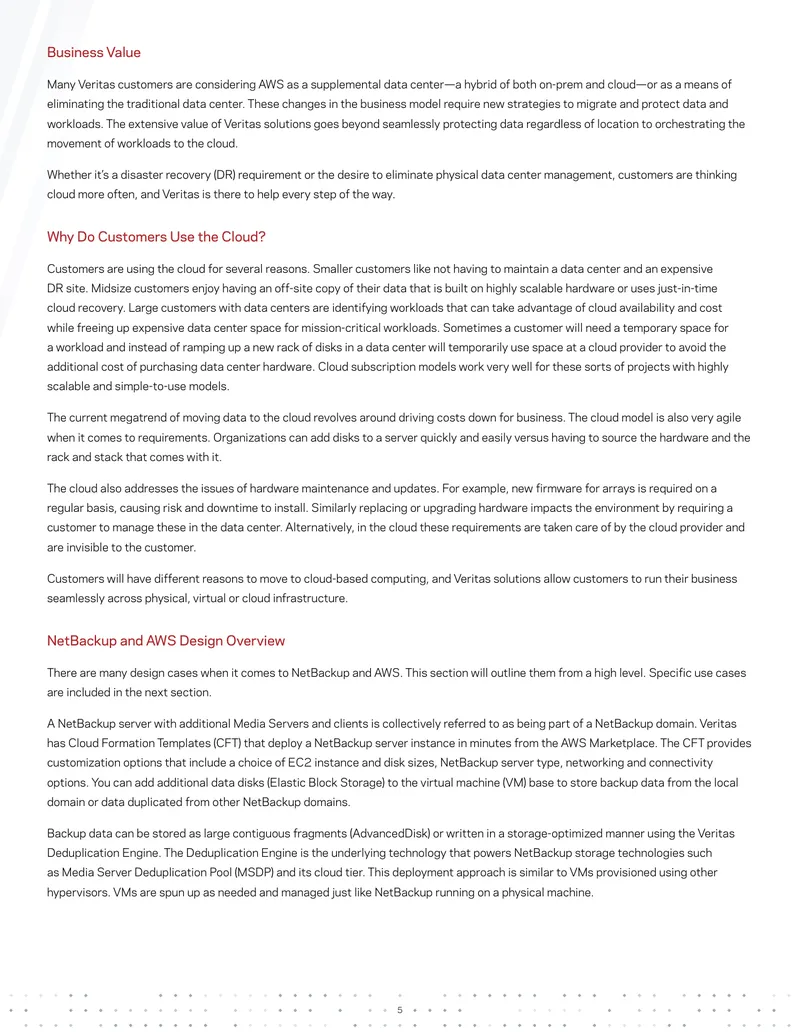 Business Value

Many Veritas customers are considering AWS as a supplemental data center—a hybrid of both on-prem and cloud—or as a means of eliminating the traditional data center. These changes in the business model require new strategies to migrate and protect data and workloads. The extensive value of Veritas solutions goes beyond seamlessly protecting data regardless of location to orchestrating the movement of workloads to the cloud.

Whether it's a disaster recovery (DR) requirement or the desire to eliminate physical data center management, customers are thinking cloud more often, and Veritas is there to help every step of the way.

Why Do Customers Use the Cloud?

Customers are using the cloud for several reasons. Smaller customers like not having to maintain a data center and an expensive DR site. Midsize customers enjoy having an off-site copy of their data that is built on highly scalable hardware or uses just-in-time cloud recovery. Large customers with data centers are identifying workloads that can take advantage of cloud availability and cost while freeing up expensive data center space for mission-critical workloads. Sometimes a customer will need a temporary space for a workload and instead of ramping up a new rack of disks in a data center will temporarily use space at a cloud provider to avoid the additional cost of purchasing data center hardware. Cloud subscription models work very well for these sorts of projects with highly scalable and simple-to-use models.

The current megatrend of moving data to the cloud revolves around driving costs down for business. The cloud model is also very agile when it comes to requirements. Organizations can add disks to a server quickly and easily versus having to source the hardware and the rack and stack that comes with it.

The cloud also addresses the issues of hardware maintenance and updates. For example, new firmware for arrays is required on a regular basis, causing risk and downtime to install. Similarly replacing or upgrading hardware impacts the environment by requiring a customer to manage these in the data center. Alternatively, in the cloud these requirements are taken care of by the cloud provider and are invisible to the customer.

Customers will have different reasons to move to cloud-based computing, and Veritas solutions allow customers to run their business seamlessly across physical, virtual or cloud infrastructure.

NetBackup and AWS Design Overview

There are many design cases when it comes to NetBackup and AWS. This section will outline them from a high level. Specific use cases are included in the next section.

A NetBackup server with additional Media Servers and clients is collectively referred to as being part of a NetBackup domain. Veritas has Cloud Formation Templates (CFT) that deploy a NetBackup server instance in minutes from the AWS Marketplace. The CFT provides customization options that include a choice of EC2 instance and disk sizes, NetBackup server type, networking and connectivity options. You can add additional data disks (Elastic Block Storage) to the virtual machine (VM) base to store backup data from the local domain or data duplicated from other NetBackup domains.

Backup data can be stored as large contiguous fragments (AdvancedDisk) or written in a storage-optimized manner using the Veritas Deduplication Engine. The Deduplication Engine is the underlying technology that powers NetBackup storage technologies such as Media Server Deduplication Pool (MSDP) and its cloud tier. This deployment approach is similar to VMs provisioned using other hypervisors. VMs are spun up as needed and managed just like NetBackup running on a physical machine.

5